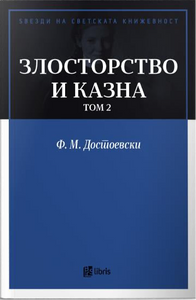 ЅВЕЗДИ НА СВЕТСКАТА КНИЖЕВНОСТ

ЗЛОСТОРСТВО И КАЗНА
ТОМ 2

Ф. М. Достоевски

libris